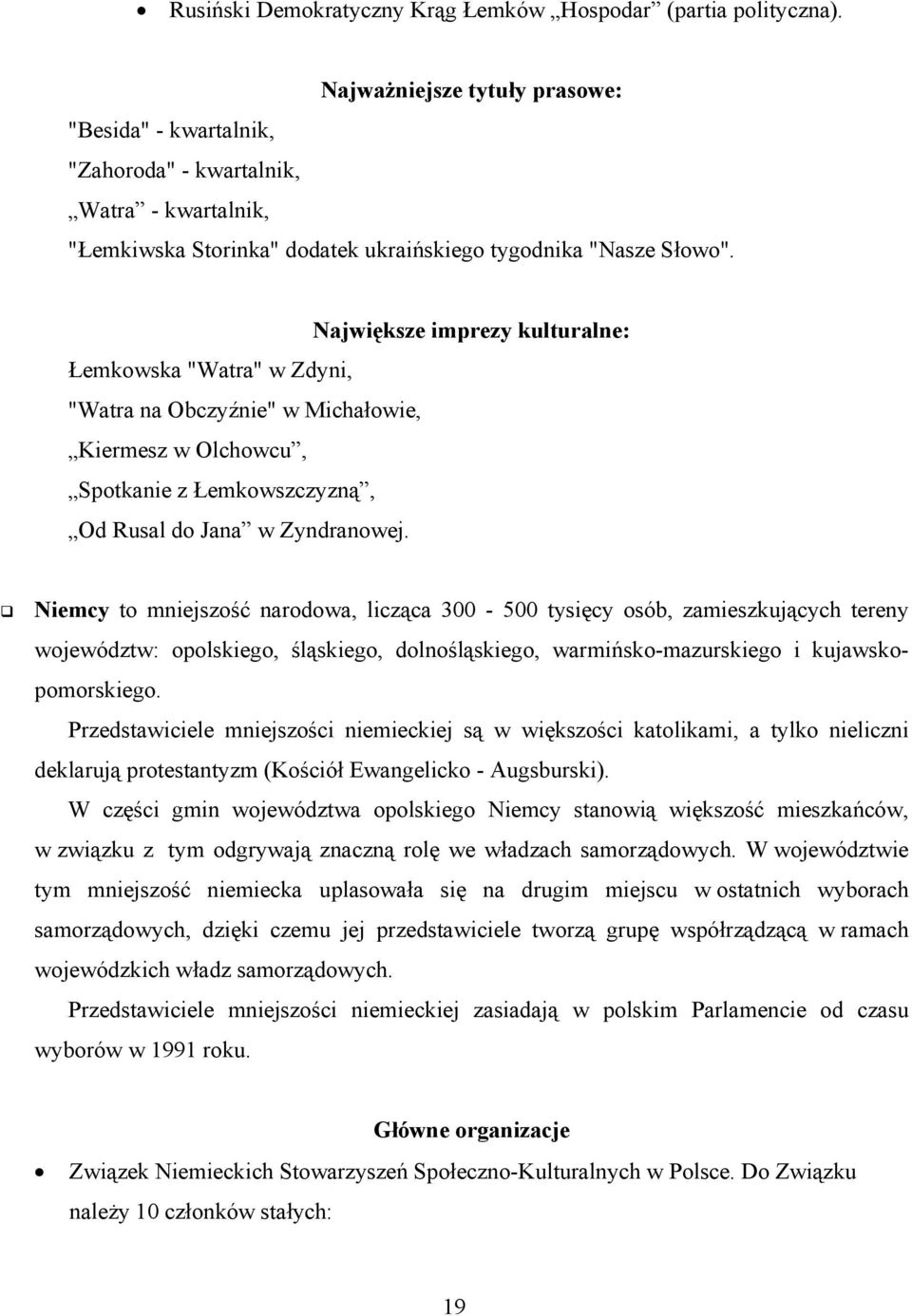 • Rusiński Demokratyczny Krąg Łemków „Hospodar” (partia polityczna).

Najważniejsze tytuły prasowe:

"Besida" - kwartalnik,
"Zahoroda" - kwartalnik,
„Watra” - kwartalnik,
"Łemkiwska Storinka" dodatek ukraińskiego tygodnika "Nasze Słowo".

Największe imprezy kulturalne:

Łemkowska "Watra" w Zdyni,
"Watra na Obczyźnie" w Michałowie,
„Kiermesz w Olchowcu”,
„Spotkanie z Łemkowszczyzną”,
„Od Rusal do Jana” w Zyndranowej.

❑ Niemcy to mniejszość narodowa, licząca 300 - 500 tysięcy osób, zamieszkujących tereny województw: opolskiego, śląskiego, dolnośląskiego, warmińsko-mazurskiego i kujawsko-pomorskiego.

Przedstawiciele mniejszości niemieckiej są w większości katolikami, a tylko nieliczni deklarują protestantyzm (Kościół Ewangelicko - Augsburski).

W części gmin województwa opolskiego Niemcy stanowią większość mieszkańców, w związku z tym odgrywają znaczną rolę we władzach samorządowych. W województwie tym mniejszość niemiecka uplasowała się na drugim miejscu w ostatnich wyborach samorządowych, dzięki czemu jej przedstawiciele tworzą grupę współrządzącą w ramach wojewódzkich władz samorządowych.

Przedstawiciele mniejszości niemieckiej zasiadają w polskim Parlamencie od czasu wyborów w 1991 roku.

Główne organizacje

• Związek Niemieckich Stowarzyszeń Społeczno-Kulturalnych w Polsce. Do Związku należy 10 członków stałych:

19